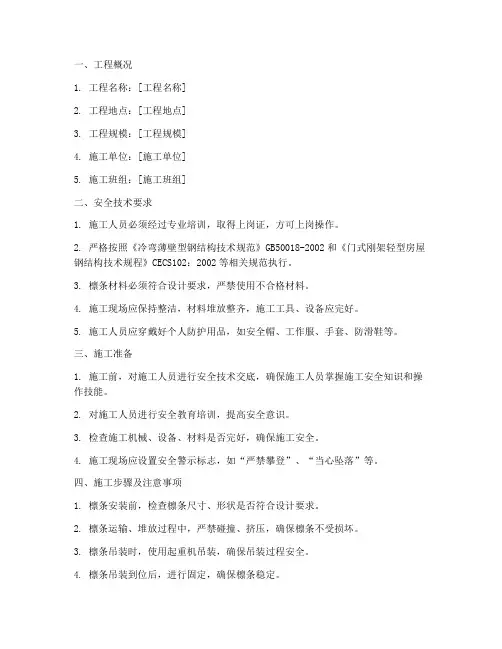 一、工程概况

1. 工程名称：[工程名称]

2. 工程地点：[工程地点]

3. 工程规模：[工程规模]

4. 施工单位：[施工单位]

5. 施工班组：[施工班组]

二、安全技术要求

1. 施工人员必须经过专业培训，取得上岗证，方可上岗操作。

2. 严格按照《冷弯薄壁型钢结构技术规范》GB50018-2002 和《门式刚架轻型房屋钢结构技术规程》CECS102：2002 等相关规范执行。

3. 檩条材料必须符合设计要求，严禁使用不合格材料。

4. 施工现场应保持整洁，材料堆放整齐，施工工具、设备应完好。

5. 施工人员应穿戴好个人防护用品，如安全帽、工作服、手套、防滑鞋等。

三、施工准备

1. 施工前，对施工人员进行安全技术交底，确保施工人员掌握施工安全知识和操作技能。

2. 对施工人员进行安全教育培训，提高安全意识。

3. 检查施工机械、设备、材料是否完好，确保施工安全。

4. 施工现场应设置安全警示标志，如“严禁攀登”、“当心坠落”等。

四、施工步骤及注意事项

1. 檩条安装前，检查檩条尺寸、形状是否符合设计要求。

2. 檩条运输、堆放过程中，严禁碰撞、挤压，确保檩条不受损坏。

3. 檩条吊装时，使用起重机吊装，确保吊装过程安全。

4. 檩条吊装到位后，进行固定，确保檩条稳定。